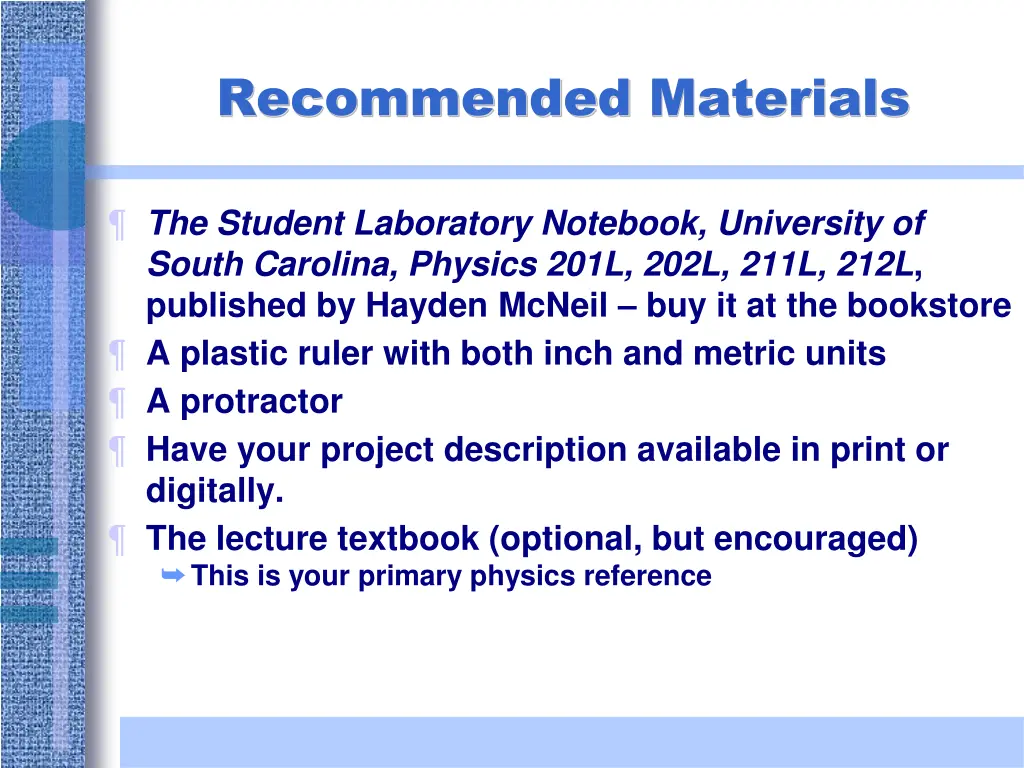 Recommended Materials

¶ The Student Laboratory Notebook, University of South Carolina, Physics 201L, 202L, 211L, 212L, published by Hayden McNeil – buy it at the bookstore
¶ A plastic ruler with both inch and metric units
¶ A protractor
¶ Have your project description available in print or digitally.
¶ The lecture textbook (optional, but encouraged)
➥ This is your primary physics reference